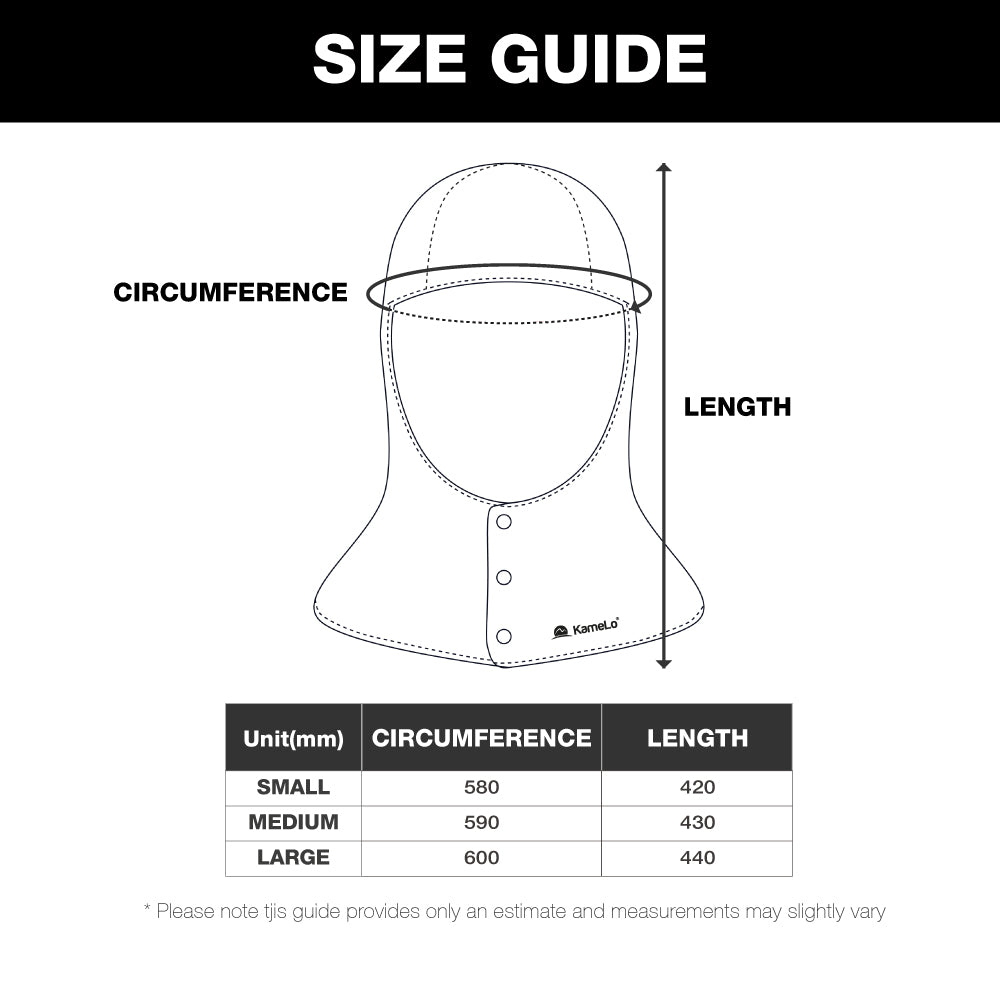 SIZE GUIDE

CIRCUMFERENCE

LENGTH

KameLo

| Unit(mm) | CIRCUMFERENCE | LENGTH |
|---|---|---|
| SMALL | 580 | 420 |
| MEDIUM | 590 | 430 |
| LARGE | 600 | 440 |

* Please note tjis guide provides only an estimate and measurements may slightly vary